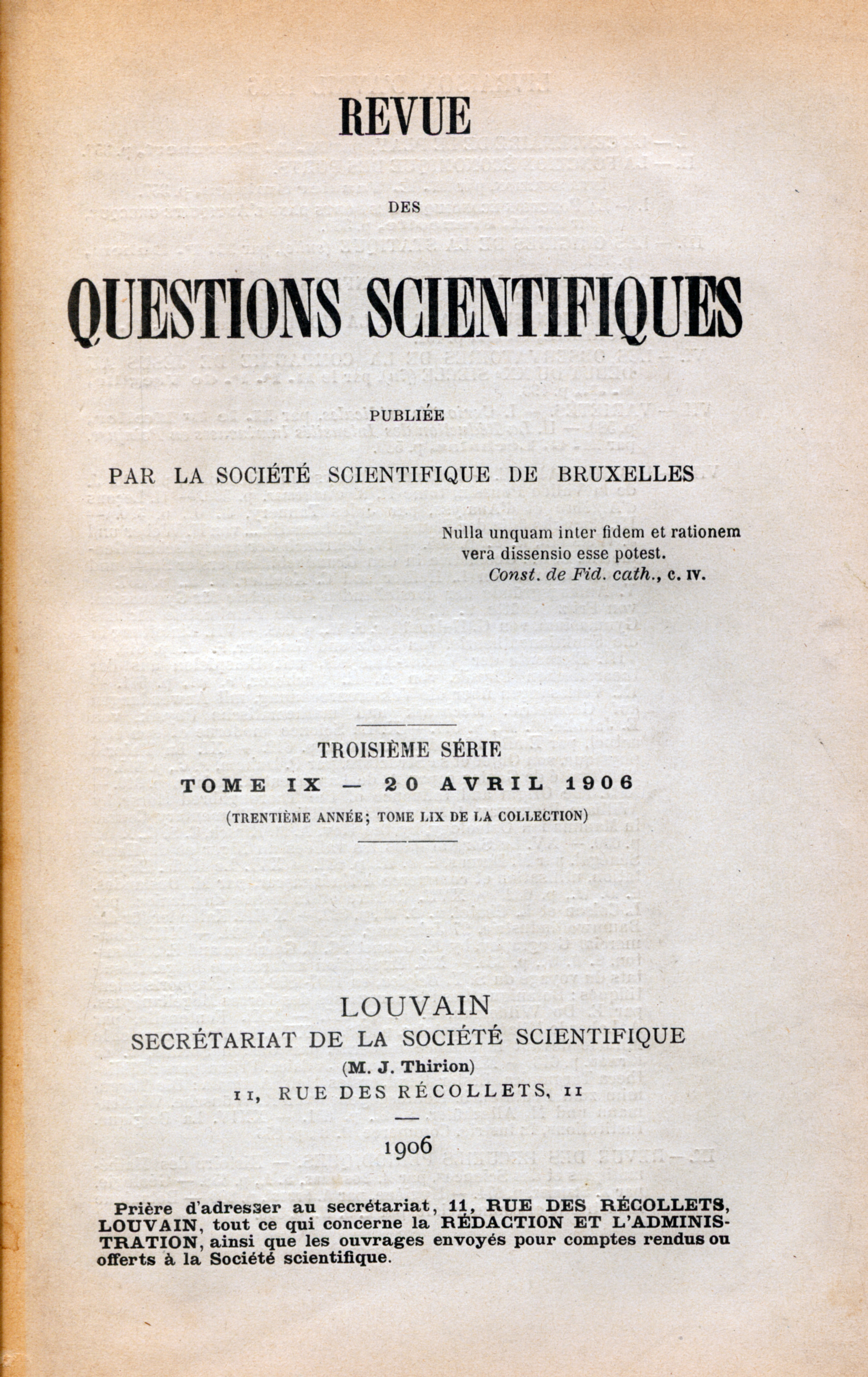 REVUE

DES

QUESTIONS SCIENTIFIQUES

PUBLIÉE

PAR LA SOCIÉTÉ SCIENTIFIQUE DE BRUXELLES

Nulla unquam inter fidem et rationem vera dissensio esse potest.
Const. de Fid. cath., c. IV.

TROISIÈME SÉRIE
TOME IX — 20 AVRIL 1906
(TRENTIÈME ANNÉE; TOME LIX DE LA COLLECTION)

LOUVAIN
SECRÉTARIAT DE LA SOCIÉTÉ SCIENTIFIQUE
(M. J. Thirion)
11, RUE DES RÉCOLLETS, 11

1906

Prière d'adresser au secrétariat, 11, RUE DES RÉCOLLETS, LOUVAIN, tout ce qui concerne la RÉDACTION ET L'ADMINISTRATION, ainsi que les ouvrages envoyés pour comptes rendus ou offerts à la Société scientifique.